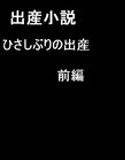 出産小説

ひさしぶりの出産

前編